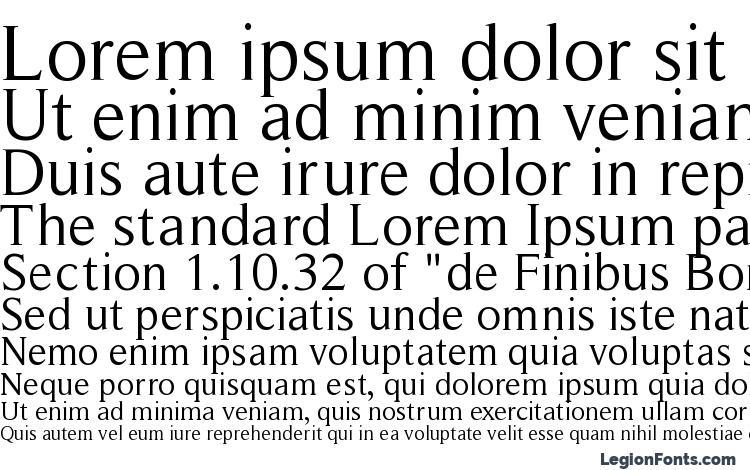 Lorem ipsum dolor sit
Ut enim ad minim veniam
Duis aute irure dolor in rep
The standard Lorem Ipsum pa
Section 1.10.32 of "de Finibus Bo
Sed ut perspiciatis unde omnis iste nat
Nemo enim ipsam voluptatem quia voluptas s
Neque porro quisquam est, qui dolorem ipsum quia do
Ut enim ad minima veniam, quis nostrum exercitationem ullam cor
Quis autem vel eum iure reprehenderit qui in ea voluptate velit esse quam nihil molestiae

LegionFonts.com